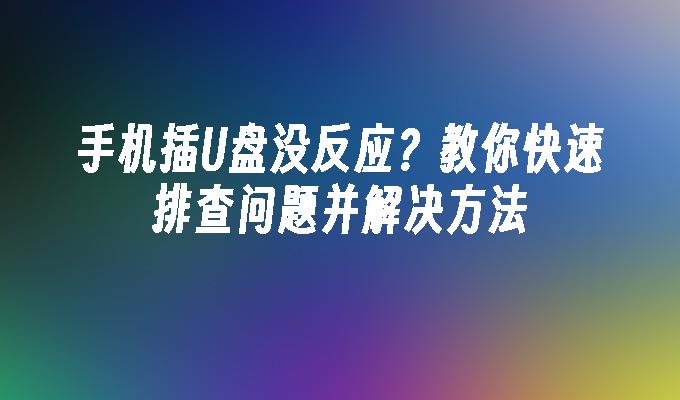 手机插U盘没反应？教你快速排查问题并解决方法